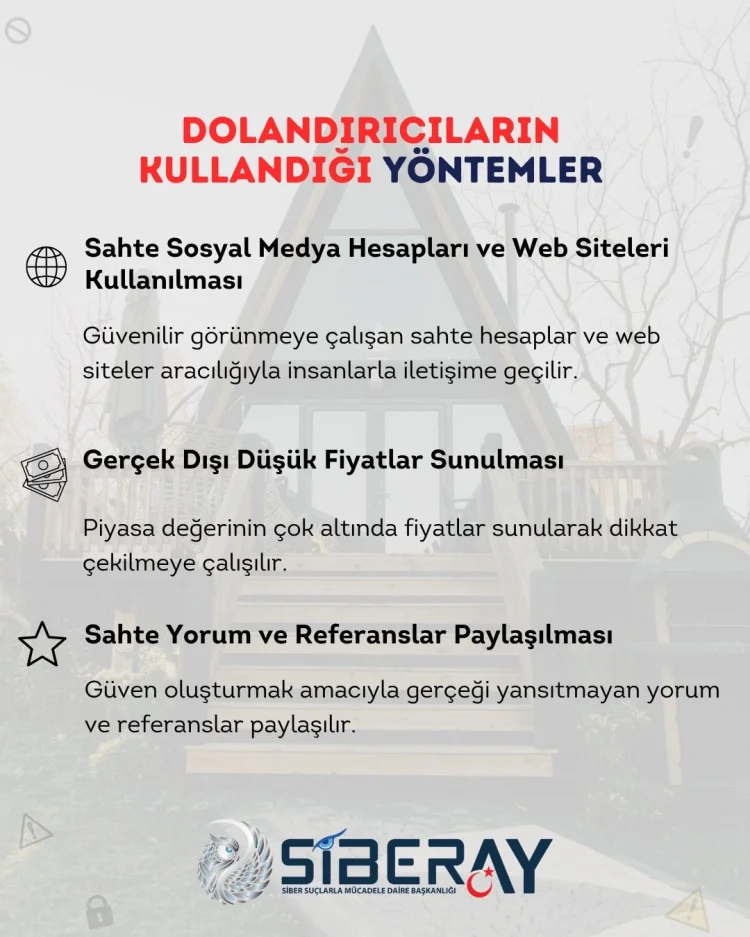 DOLANDIRICILARIN KULLANDIĞI YÖNTEMLER

Sahte Sosyal Medya Hesapları ve Web Siteleri Kullanılması

Güvenilir görünmeye çalışan sahte hesaplar ve web siteler aracılığıyla insanlarla iletişime geçilir.

Gerçek Dışı Düşük Fiyatlar Sunulması

Piyasa değerinin çok altında fiyatlar sunularak dikkat çekilmeye çalışılır.

Sahte Yorum ve Referanslar Paylaşılması

Güven oluşturmak amacıyla gerçeği yansıtmayan yorum ve referanslar paylaşılır.

SİBERAY
SİBER SUÇLARLA MÜCADELE DAİRE BAŞKANLIĞI